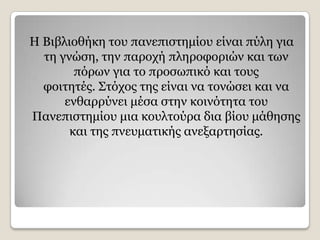 Η Βιβλιοθήκη του πανεπιστημίου είναι πύλη για τη γνώση, την παροχή πληροφοριών και των πόρων για το προσωπικό και τους φοιτητές. Στόχος της είναι να τονώσει και να ενθαρρύνει μέσα στην κοινότητα του Πανεπιστημίου μια κουλτούρα δια βίου μάθησης και της πνευματικής ανεξαρτησίας.